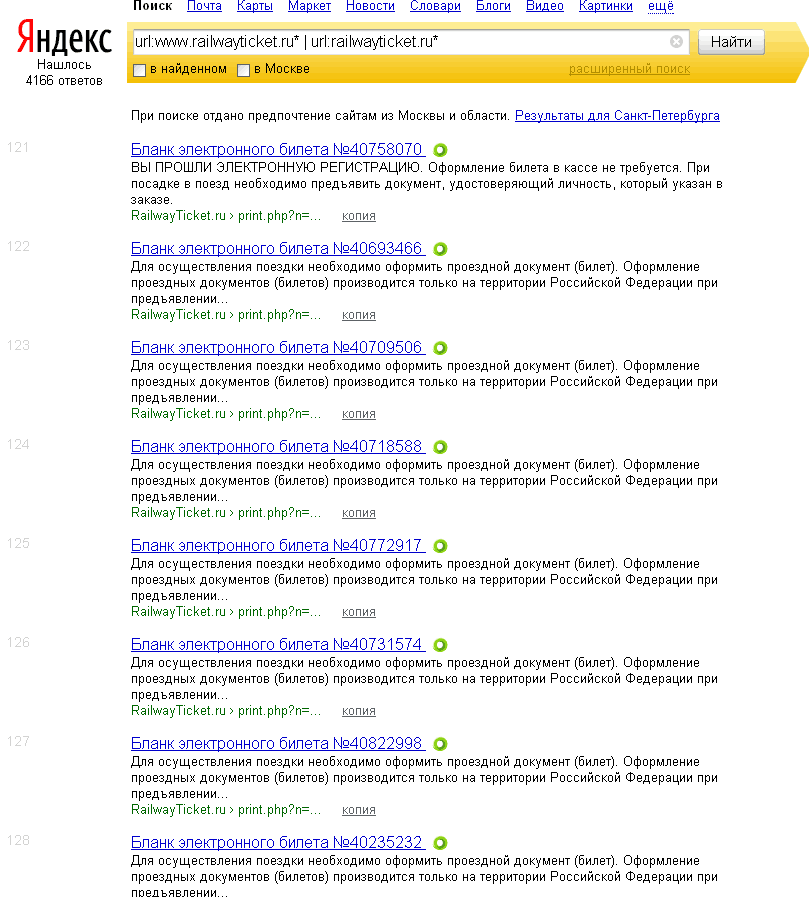 Поиск Почта Карты Маркет Новости Словари Блоги Видео Картинки ещё

Яндекс
Нашлось 4166 ответов

url:www.railwayticket.ru* | url:railwayticket.ru*
Найти
в найденном в Москве
расширенный поиск

При поиске отдано предпочтение сайтам из Москвы и области. Результаты для Санкт-Петербурга

121
Бланк электронного билета №40758070
ВЫ ПРОШЛИ ЭЛЕКТРОННУЮ РЕГИСТРАЦИЮ. Оформление билета в кассе не требуется. При посадке в поезд необходимо предъявить документ, удостоверяющий личность, который указан в заказе.
RailwayTicket.ru › print.php?n=... копия

122
Бланк электронного билета №40693466
Для осуществления поездки необходимо оформить проездной документ (билет). Оформление проездных документов (билетов) производится только на территории Российской Федерации при предъявлении...
RailwayTicket.ru › print.php?n=... копия

123
Бланк электронного билета №40709506
Для осуществления поездки необходимо оформить проездной документ (билет). Оформление проездных документов (билетов) производится только на территории Российской Федерации при предъявлении...
RailwayTicket.ru › print.php?n=... копия

124
Бланк электронного билета №40718588
Для осуществления поездки необходимо оформить проездной документ (билет). Оформление проездных документов (билетов) производится только на территории Российской Федерации при предъявлении...
RailwayTicket.ru › print.php?n=... копия

125
Бланк электронного билета №40772917
Для осуществления поездки необходимо оформить проездной документ (билет). Оформление проездных документов (билетов) производится только на территории Российской Федерации при предъявлении...
RailwayTicket.ru › print.php?n=... копия

126
Бланк электронного билета №40731574
Для осуществления поездки необходимо оформить проездной документ (билет). Оформление проездных документов (билетов) производится только на территории Российской Федерации при предъявлении...
RailwayTicket.ru › print.php?n=... копия

127
Бланк электронного билета №40822998
Для осуществления поездки необходимо оформить проездной документ (билет). Оформление проездных документов (билетов) производится только на территории Российской Федерации при предъявлении...
RailwayTicket.ru › print.php?n=... копия

128
Бланк электронного билета №40235232
Для осуществления поездки необходимо оформить проездной документ (билет). Оформление проездных документов (билетов) производится только на территории Российской Федерации при предъявлении...